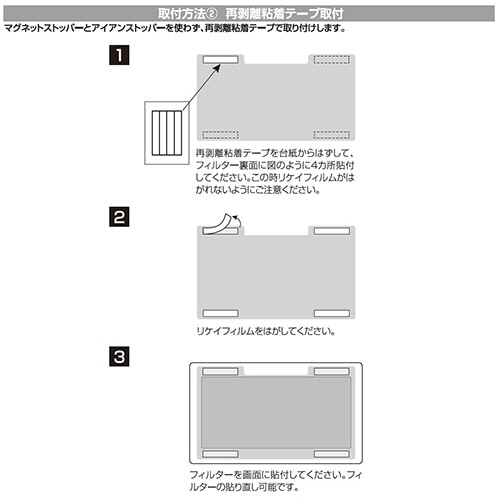 取付方法② 再剥離粘着テープ取付

マグネットストッパーとアイアンストッパーを使わず、再剥離粘着テープで取り付けします。

1

再剥離粘着テープを台紙からはずして、フィルター裏面に図のように4カ所貼付してください。この時リケイフィルムがはがれないようにご注意ください。

2

リケイフィルムをはがしてください。

3

フィルターを画面に貼付してください。フィルターの貼り直し可能です。